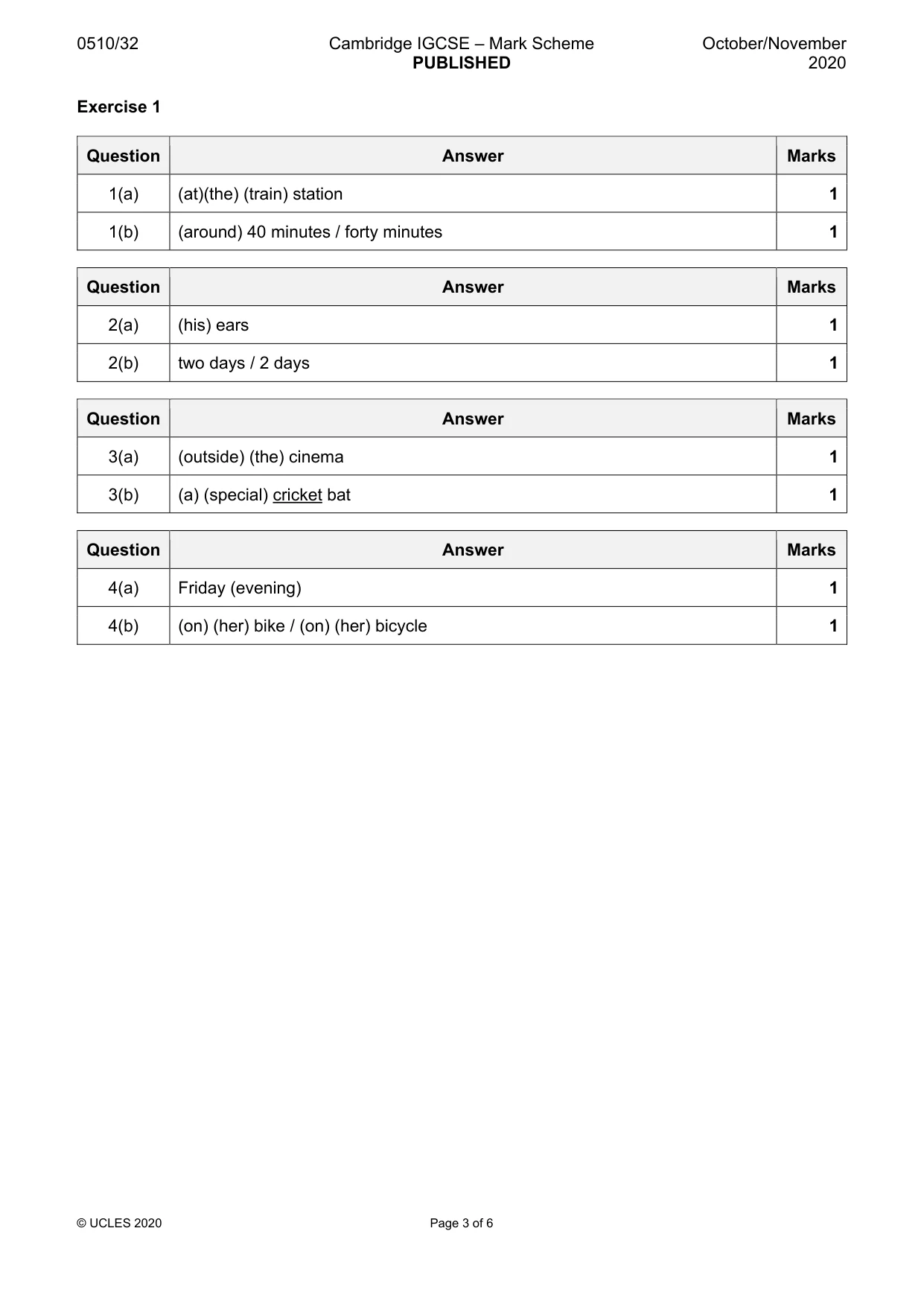 0510/32

Cambridge IGCSE – Mark Scheme
PUBLISHED

October/November
2020

Exercise 1

| Question | Answer | Marks |
|---|---|---|
| 1(a) | (at)(the) (train) station | 1 |
| 1(b) | (around) 40 minutes / forty minutes | 1 |

| Question | Answer | Marks |
|---|---|---|
| 2(a) | (his) ears | 1 |
| 2(b) | two days / 2 days | 1 |

| Question | Answer | Marks |
|---|---|---|
| 3(a) | (outside) (the) cinema | 1 |
| 3(b) | (a) (special) cricket bat | 1 |

| Question | Answer | Marks |
|---|---|---|
| 4(a) | Friday (evening) | 1 |
| 4(b) | (on) (her) bike / (on) (her) bicycle | 1 |

© UCLES 2020

Page 3 of 6